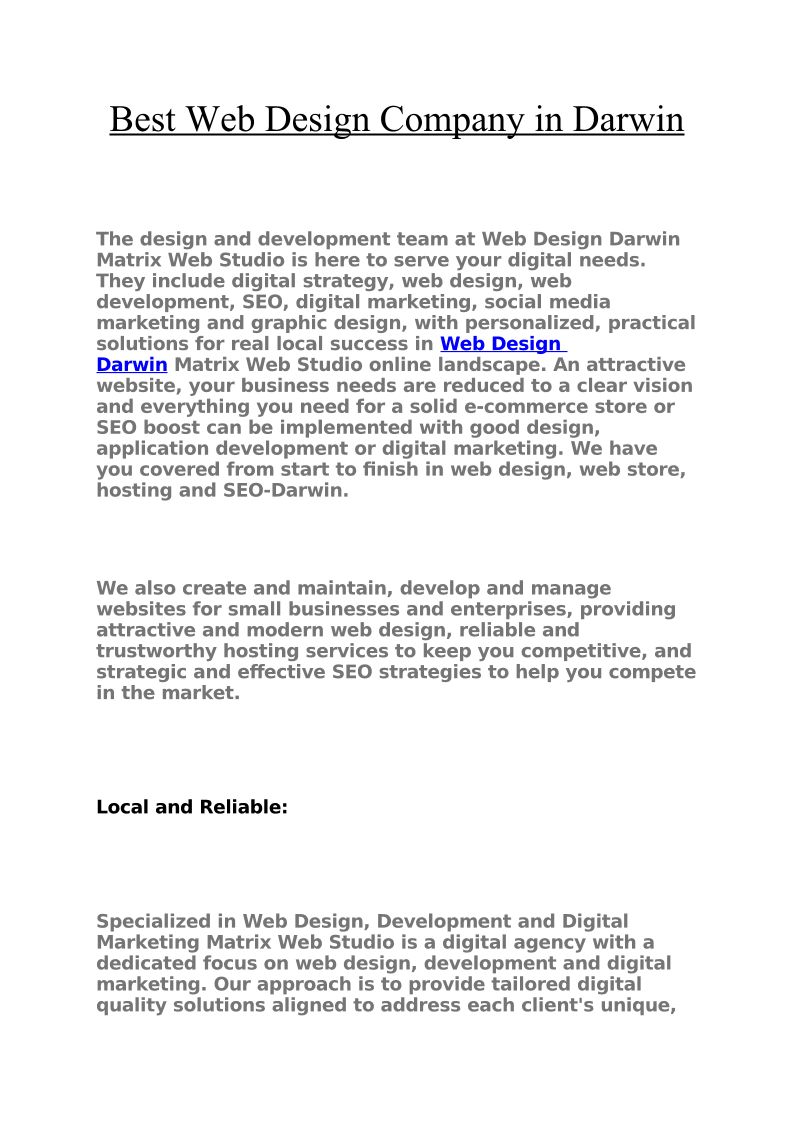 Best Web Design Company in Darwin

The design and development team at Web Design Darwin Matrix Web Studio is here to serve your digital needs. They include digital strategy, web design, web development, SEO, digital marketing, social media marketing and graphic design, with personalized, practical solutions for real local success in Web Design Darwin Matrix Web Studio online landscape. An attractive website, your business needs are reduced to a clear vision and everything you need for a solid e-commerce store or SEO boost can be implemented with good design, application development or digital marketing. We have you covered from start to finish in web design, web store, hosting and SEO-Darwin.

We also create and maintain, develop and manage websites for small businesses and enterprises, providing attractive and modern web design, reliable and trustworthy hosting services to keep you competitive, and strategic and effective SEO strategies to help you compete in the market.

Local and Reliable:

Specialized in Web Design, Development and Digital Marketing Matrix Web Studio is a digital agency with a dedicated focus on web design, development and digital marketing. Our approach is to provide tailored digital quality solutions aligned to address each client's unique,